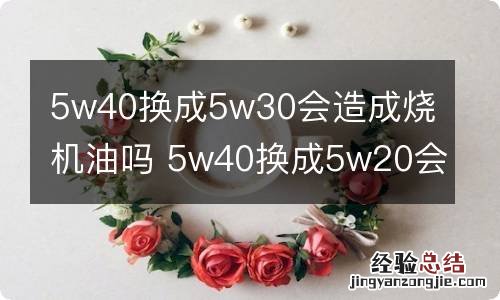 5w40换成5w30会造成烧机油吗 5w40换成5w20会

经验总结
jingyanzongjie.com